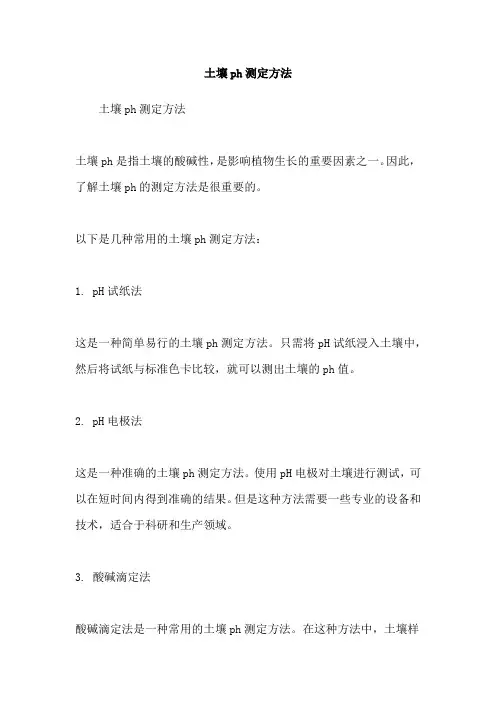 土壤ph测定方法

土壤ph测定方法

土壤ph是指土壤的酸碱性，是影响植物生长的重要因素之一。因此，了解土壤ph的测定方法是很重要的。

以下是几种常用的土壤ph测定方法：

1. pH试纸法

这是一种简单易行的土壤ph测定方法。只需将pH试纸浸入土壤中，然后将试纸与标准色卡比较，就可以测出土壤的ph值。

2. pH电极法

这是一种准确的土壤ph测定方法。使用pH电极对土壤进行测试，可以在短时间内得到准确的结果。但是这种方法需要一些专业的设备和技术，适合于科研和生产领域。

3. 酸碱滴定法

酸碱滴定法是一种常用的土壤ph测定方法。在这种方法中，土壤样